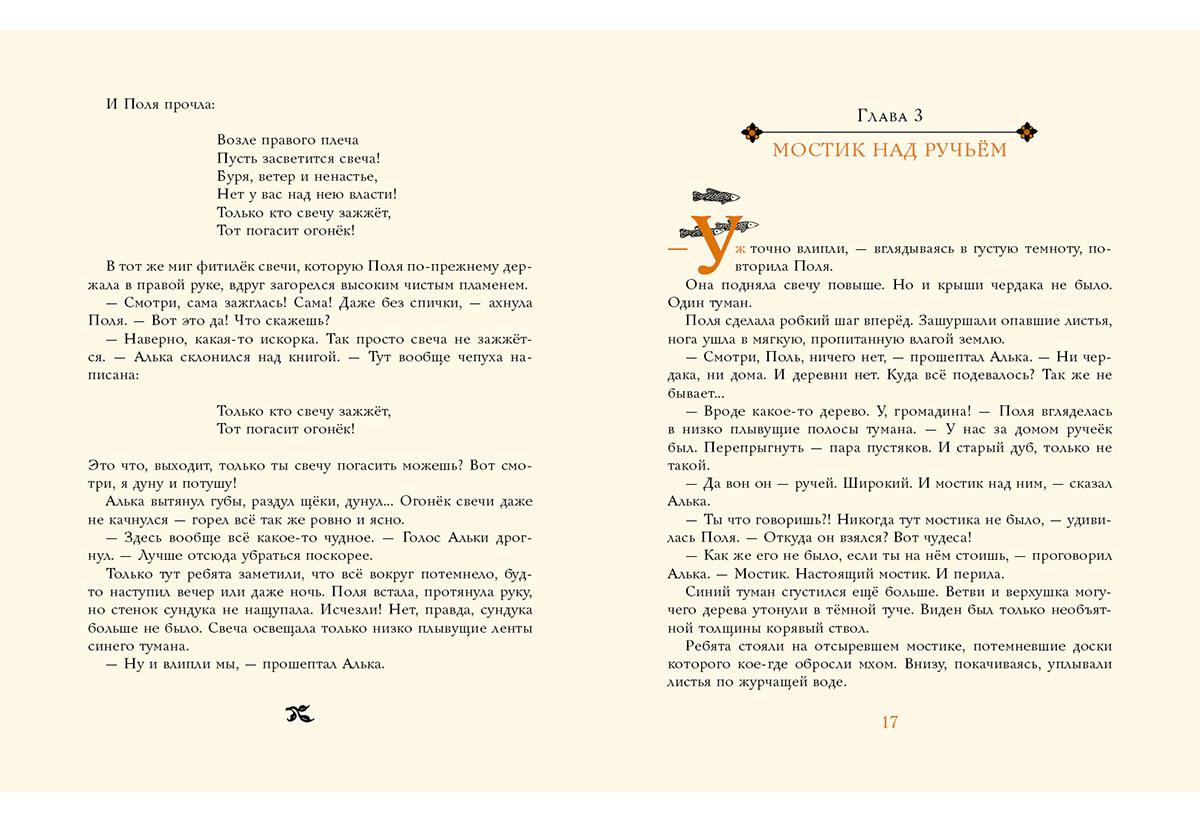 И Поля прочла:

Возле правого плеча
Пусть засветится свеча!
Буря, ветер и ненастье,
Нет у вас над нею власти!
Только кто свечу зажжёт,
Тот погасит огонёк!

В тот же миг фитилёк свечи, которую Поля по-прежнему держала в правой руке, вдруг загорелся высоким чистым пламенем.

— Смотри, сама зажглась! Сама! Даже без спички, — ахнула Поля. — Вот это да! Что скажешь?

— Наверно, какая-то искорка. Так просто свеча не зажжётся. — Алька склонился над книгой. — Тут вообще чепуха написана:

Только кто свечу зажжёт,
Тот погасит огонёк!

Это что, выходит, только ты свечу погасить можешь? Вот смотри, я дуну и потушу!

Алька вытянул губы, раздул щёки, дунул... Огонёк свечи даже не качнулся — горел всё так же ровно и ясно.

— Здесь вообще всё какое-то чудное. — Голос Альки дрогнул. — Лучше отсюда убраться поскорее.

Только тут ребята заметили, что всё вокруг потемнело, будто наступил вечер или даже ночь. Поля встала, протянула руку, но стенок сундука не нащупала. Исчезли! Нет, правда, сундука больше не было. Свеча освещала только низко плывущие ленты синего тумана.

— Ну и влипли мы, — прошептал Алька.

Глава 3

МОСТИК НАД РУЧЬЁМ

— Уж точно влипли, — вглядываясь в густую темноту, повторила Поля.

Она подняла свечу повыше. Но и крыши чердака не было. Один туман.

Поля сделала робкий шаг вперёд. Зашуршали опавшие листья, нога ушла в мягкую, пропитанную влагой землю.

— Смотри, Поль, ничего нет, — прошептал Алька. — Ни чердака, ни дома. И деревни нет. Куда всё подевалось? Так же не бывает...

— Вроде какое-то дерево. У, громадина! — Поля вгляделась в низко плывущие полосы тумана. — У нас за домом ручеёк был. Перепрыгнуть — пара пустяков. И старый дуб, только не такой.

— Да вон он — ручей. Широкий. И мостик над ним, — сказал Алька.

— Ты что говоришь?! Никогда тут мостика не было, — удивилась Поля. — Откуда он взялся? Вот чудеса!

— Как же его не было, если ты на нём стоишь, — проговорил Алька. — Мостик. Настоящий мостик. И перила.

Синий туман сгустился ещё больше. Ветви и верхушка могучего дерева утонули в тёмной туче. Виден был только необъятной толщины корявый ствол.

Ребята стояли на отсыревшем мостике, потемневшие доски которого кое-где обросли мхом. Внизу, покачиваясь, уплывали листья по журчащей воде.

17